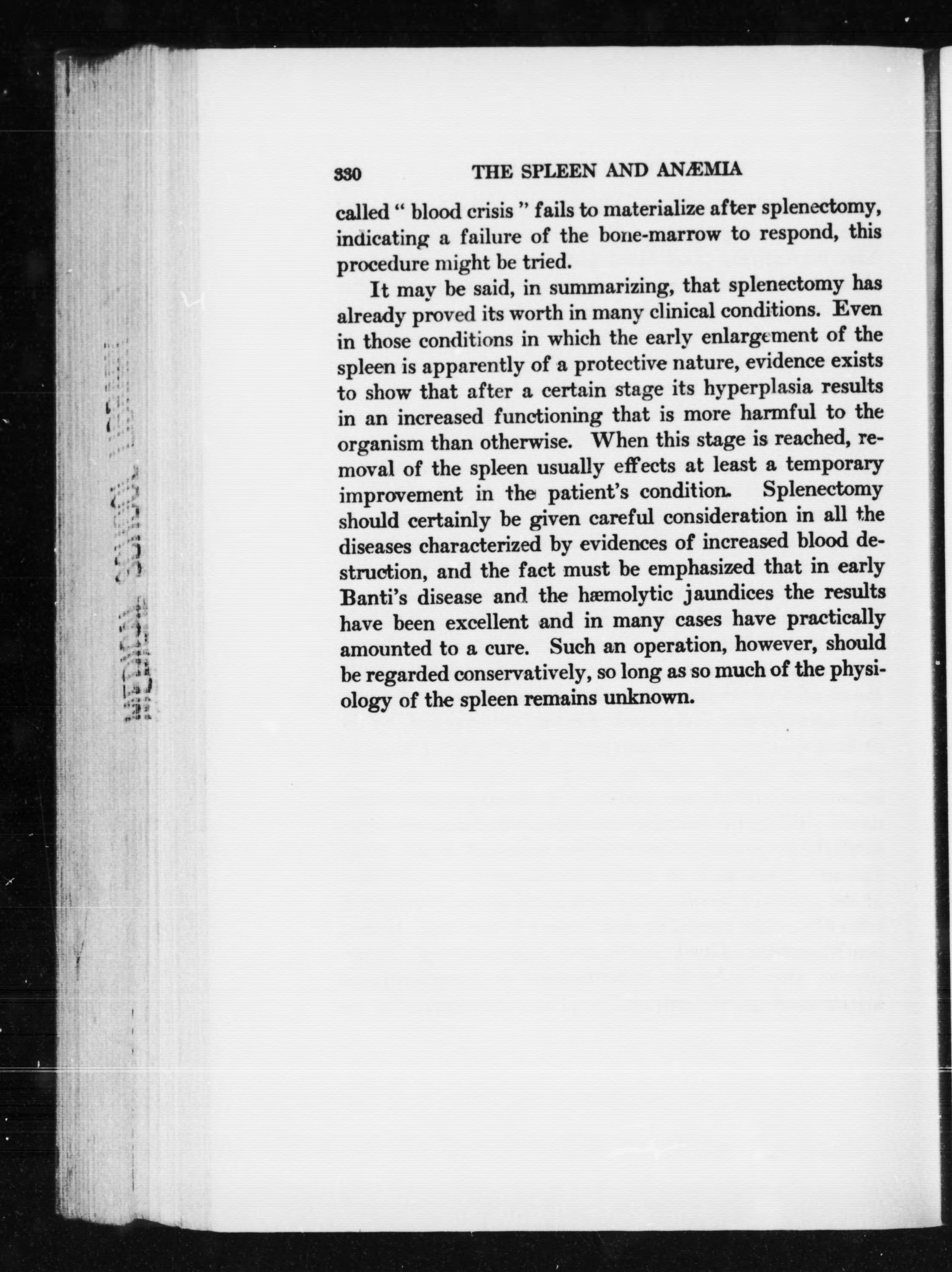 330 THE SPLEEN AND ANÆMIA

called " blood crisis " fails to materialize after splenectomy, indicating a failure of the bone-marrow to respond, this procedure might be tried.

It may be said, in summarizing, that splenectomy has already proved its worth in many clinical conditions. Even in those conditions in which the early enlargement of the spleen is apparently of a protective nature, evidence exists to show that after a certain stage its hyperplasia results in an increased functioning that is more harmful to the organism than otherwise. When this stage is reached, removal of the spleen usually effects at least a temporary improvement in the patient's condition. Splenectomy should certainly be given careful consideration in all the diseases characterized by evidences of increased blood destruction, and the fact must be emphasized that in early Banti's disease and the hæmolytic jaundices the results have been excellent and in many cases have practically amounted to a cure. Such an operation, however, should be regarded conservatively, so long as so much of the physiology of the spleen remains unknown.

MEDICAL SCHOOL LIBRARY